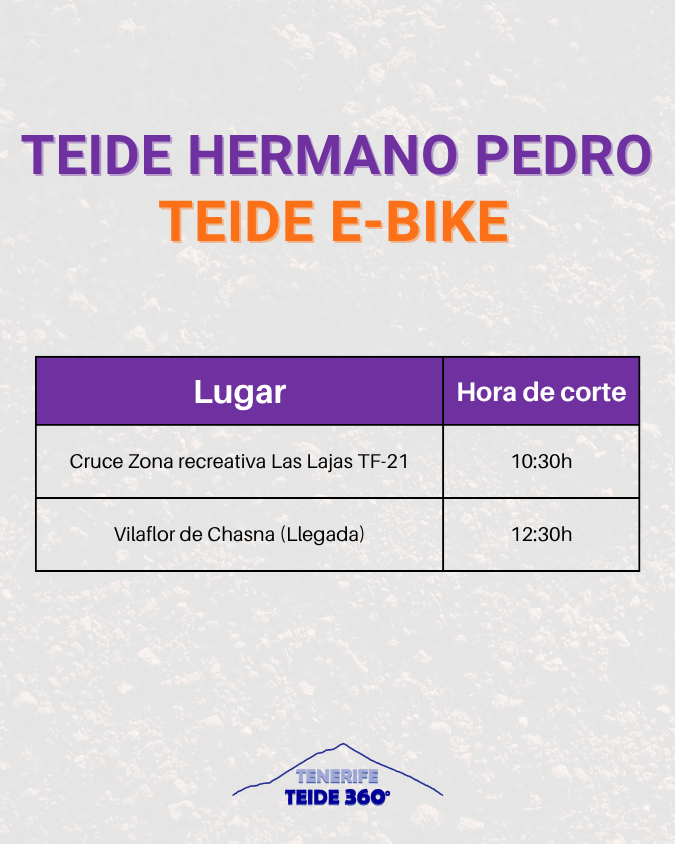 TEIDE HERMANO PEDRO
TEIDE E-BIKE

| Lugar | Hora de corte |
|---|---|
| Cruce Zona recreativa Las Lajas TF-21 | 10:30h |
| Vilaflor de Chasna (Llegada) | 12:30h |

TENERIFE
TEIDE 360°